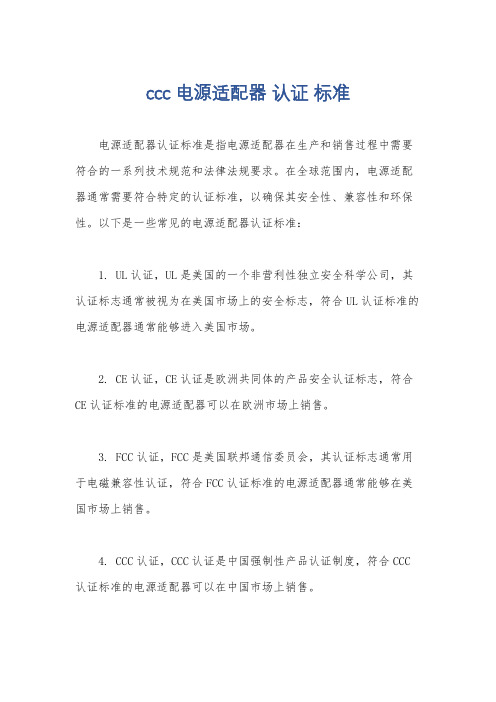 ccc 电源适配器 认证 标准

电源适配器认证标准是指电源适配器在生产和销售过程中需要符合的一系列技术规范和法律法规要求。在全球范围内，电源适配器通常需要符合特定的认证标准，以确保其安全性、兼容性和环保性。以下是一些常见的电源适配器认证标准：

1. UL 认证，UL 是美国的一个非营利性独立安全科学公司，其认证标志通常被视为在美国市场上的安全标志，符合 UL 认证标准的电源适配器通常能够进入美国市场。

2. CE 认证，CE 认证是欧洲共同体的产品安全认证标志，符合 CE 认证标准的电源适配器可以在欧洲市场上销售。

3. FCC 认证，FCC 是美国联邦通信委员会，其认证标志通常用于电磁兼容性认证，符合 FCC 认证标准的电源适配器通常能够在美国市场上销售。

4. CCC 认证，CCC 认证是中国强制性产品认证制度，符合 CCC 认证标准的电源适配器可以在中国市场上销售。